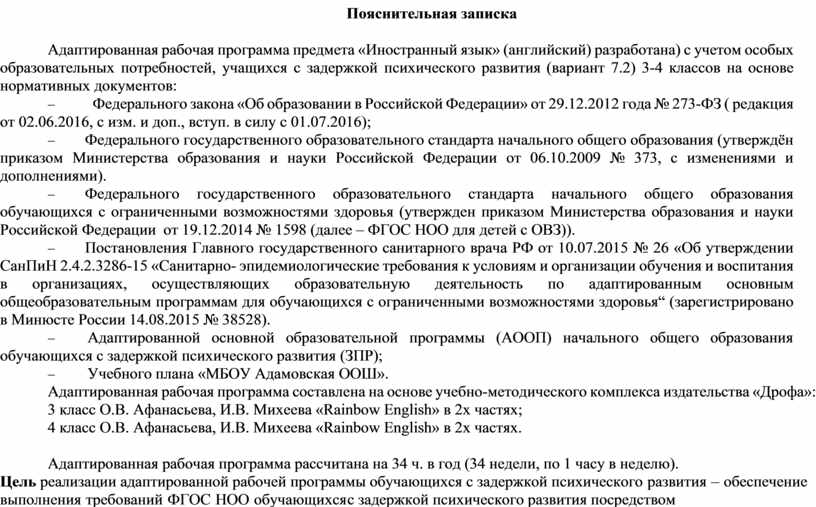 Пояснительная записка

Адаптированная рабочая программа предмета «Иностранный язык» (английский) разработана) с учетом особых образовательных потребностей, учащихся с задержкой психического развития (вариант 7.2) 3-4 классов на основе нормативных документов:

– Федерального закона «Об образовании в Российской Федерации» от 29.12.2012 года № 273-ФЗ ( редакция от 02.06.2016, с изм. и доп., вступ. в силу с 01.07.2016);

– Федерального государственного образовательного стандарта начального общего образования (утверждён приказом Министерства образования и науки Российской Федерации от 06.10.2009 № 373, с изменениями и дополнениями).

– Федерального государственного образовательного стандарта начального общего образования обучающихся с ограниченными возможностями здоровья (утвержден приказом Министерства образования и науки Российской Федерации от 19.12.2014 № 1598 (далее – ФГОС НОО для детей с ОВЗ)).

– Постановления Главного государственного санитарного врача РФ от 10.07.2015 № 26 «Об утверждении СанПиН 2.4.2.3286-15 «Санитарно- эпидемиологические требования к условиям и организации обучения и воспитания в организациях, осуществляющих образовательную деятельность по адаптированным основным общеобразовательным программам для обучающихся с ограниченными возможностями здоровья“ (зарегистрировано в Минюсте России 14.08.2015 № 38528).

– Адаптированной основной образовательной программы (АООП) начального общего образования обучающихся с задержкой психического развития (ЗПР);

– Учебного плана «МБОУ Адамовская ООШ».

Адаптированная рабочая программа составлена на основе учебно-методического комплекса издательства «Дрофа»:
3 класс О.В. Афанасьева, И.В. Михеева «Rainbow English» в 2х частях;
4 класс О.В. Афанасьева, И.В. Михеева «Rainbow English» в 2х частях.

Адаптированная рабочая программа рассчитана на 34 ч. в год (34 недели, по 1 часу в неделю).
Цель реализации адаптированной рабочей программы обучающихся с задержкой психического развития – обеспечение выполнения требований ФГОС НОО обучающихсяс задержкой психического развития посредством